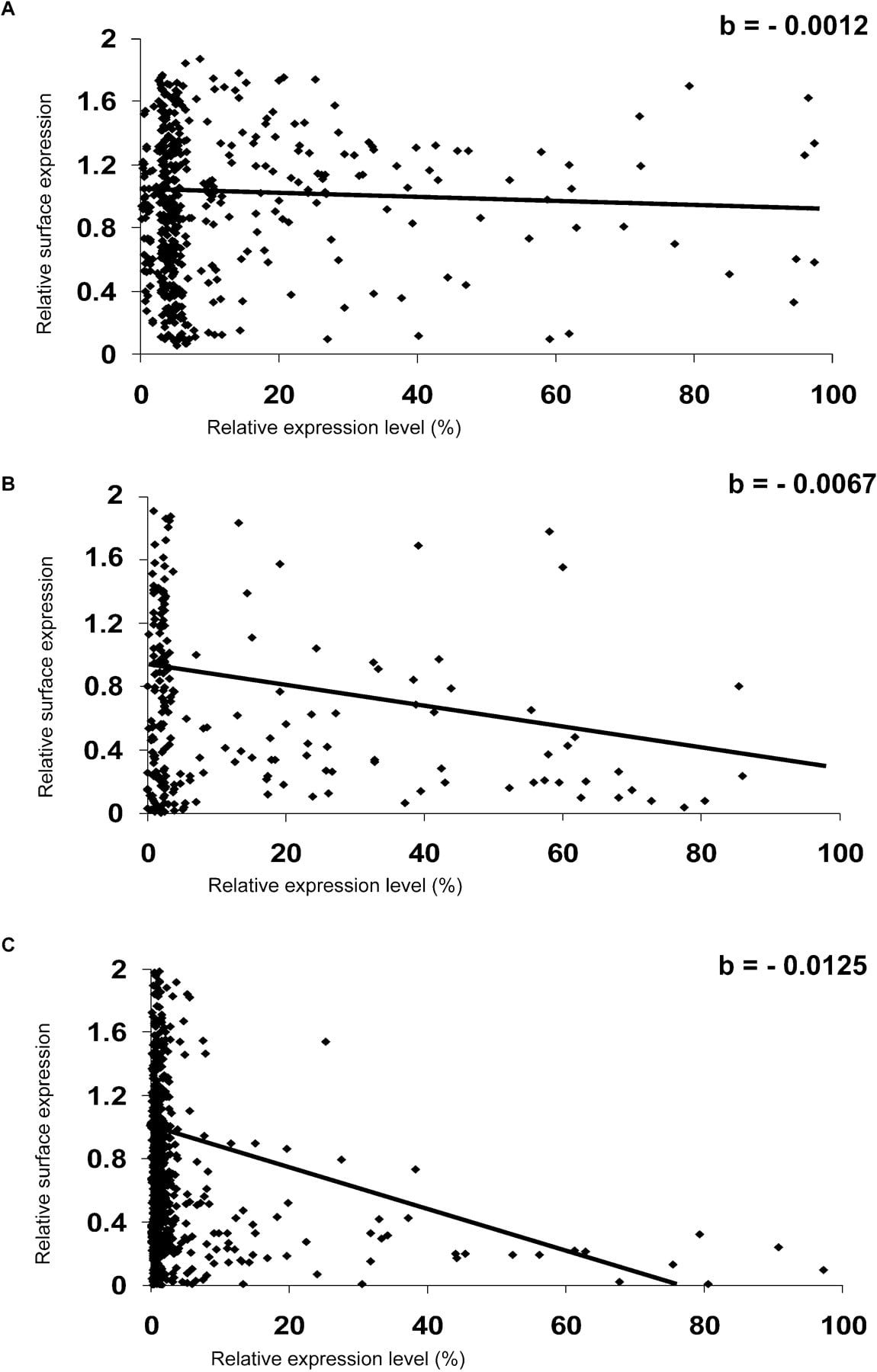 A

b = - 0.0012

Relative surface expression

2
1.6
1.2
0.8
0.4
0

0 20 40 60 80 100

Relative expression level (%)

B

b = - 0.0067

Relative surface expression

2
1.6
1.2
0.8
0.4
0

0 20 40 60 80 100

Relative expression level (%)

C

b = - 0.0125

Relative surface expression

2
1.6
1.2
0.8
0.4
0

0 20 40 60 80 100

Relative expression level (%)